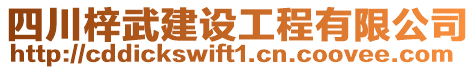 四川梓武建设工程有限公司
http://cddickswift1.cn.coovee.com